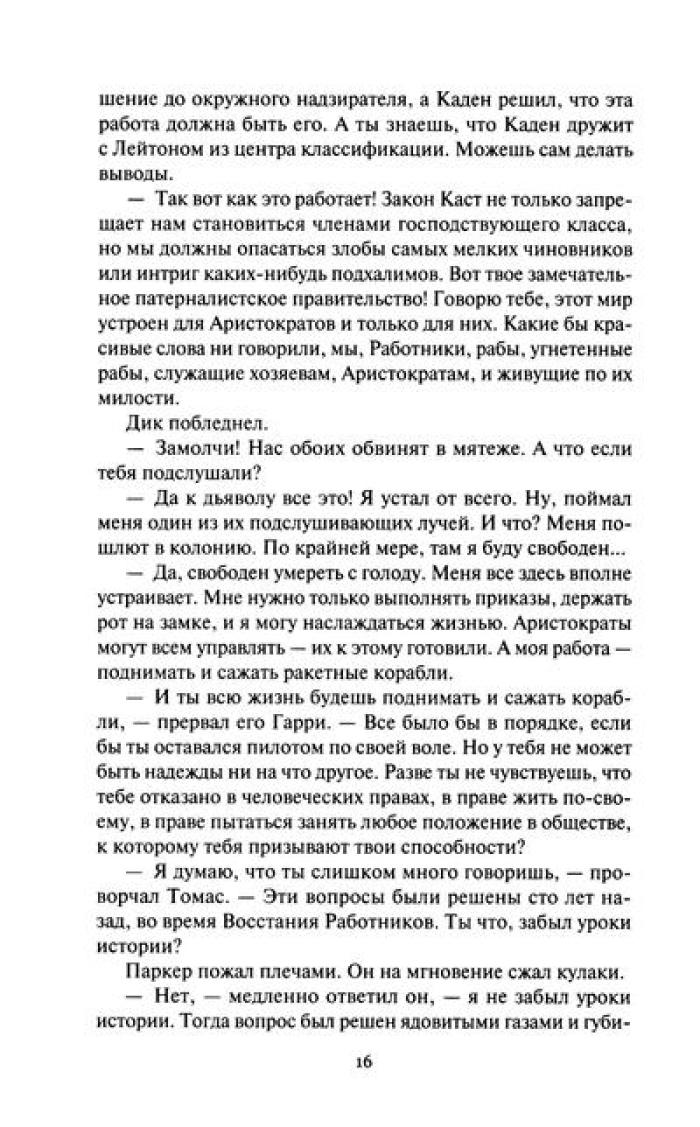 шение до окружного надзирателя, а Каден решил, что эта работа должна быть его. А ты знаешь, что Каден дружит с Лейтоном из центра классификации. Можешь сам делать выводы.

— Так вот как это работает! Закон Каст не только запрещает нам становиться членами господствующего класса, но мы должны опасаться злобы самых мелких чиновников или интриг каких-нибудь подхалимов. Вот твое замечательное патерналистское правительство! Говорю тебе, этот мир устроен для Аристократов и только для них. Какие бы красивые слова ни говорили, мы, Работники, рабы, угнетенные рабы, служащие хозяевам, Аристократам, и живущие по их милости.

Дик побледнел.

— Замолчи! Нас обоих обвинят в мятеже. А что если тебя подслушали?

— Да к дьяволу все это! Я устал от всего. Ну, поймал меня один из их подслушивающих лучей. И что? Меня пошлют в колонию. По крайней мере, там я буду свободен...

— Да, свободен умереть с голоду. Меня все здесь вполне устраивает. Мне нужно только выполнять приказы, держать рот на замке, и я могу наслаждаться жизнью. Аристократы могут всем управлять — их к этому готовили. А моя работа — поднимать и сажать ракетные корабли.

— И ты всю жизнь будешь поднимать и сажать корабли, — прервал его Гарри. — Все было бы в порядке, если бы ты оставался пилотом по своей воле. Но у тебя не может быть надежды ни на что другое. Разве ты не чувствуешь, что тебе отказано в человеческих правах, в праве жить по-своему, в праве пытаться занять любое положение в обществе, к которому тебя призывают твои способности?

— Я думаю, что ты слишком много говоришь, — проворчал Томас. — Эти вопросы были решены сто лет назад, во время Восстания Работников. Ты что, забыл уроки истории?

Паркер пожал плечами. Он на мгновение сжал кулаки.

— Нет, — медленно ответил он, — я не забыл уроки истории. Тогда вопрос был решен ядовитыми газами и губи-

16